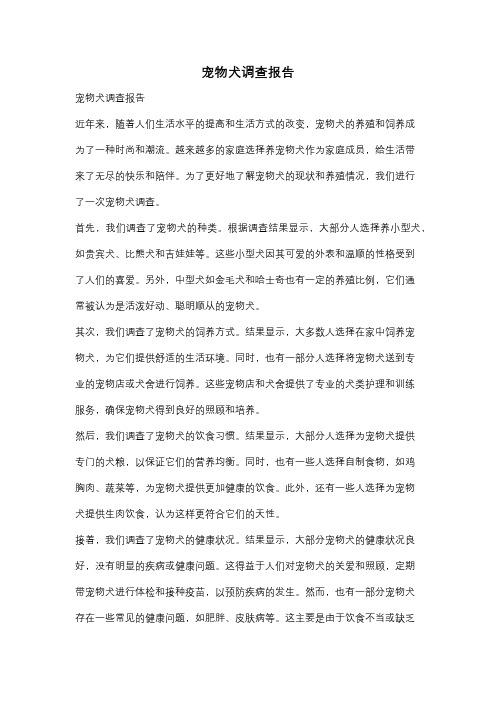 宠物犬调查报告

宠物犬调查报告

近年来，随着人们生活水平的提高和生活方式的改变，宠物犬的养殖和饲养成为了一种时尚和潮流。越来越多的家庭选择养宠物犬作为家庭成员，给生活带来了无尽的快乐和陪伴。为了更好地了解宠物犬的现状和养殖情况，我们进行了一次宠物犬调查。

首先，我们调查了宠物犬的种类。根据调查结果显示，大部分人选择养小型犬，如贵宾犬、比熊犬和吉娃娃等。这些小型犬因其可爱的外表和温顺的性格受到了人们的喜爱。另外，中型犬如金毛犬和哈士奇也有一定的养殖比例，它们通常被认为是活泼好动、聪明顺从的宠物犬。

其次，我们调查了宠物犬的饲养方式。结果显示，大多数人选择在家中饲养宠物犬，为它们提供舒适的生活环境。同时，也有一部分人选择将宠物犬送到专业的宠物店或犬舍进行饲养。这些宠物店和犬舍提供了专业的犬类护理和训练服务，确保宠物犬得到良好的照顾和培养。

然后，我们调查了宠物犬的饮食习惯。结果显示，大部分人选择为宠物犬提供专门的犬粮，以保证它们的营养均衡。同时，也有一些人选择自制食物，如鸡胸肉、蔬菜等，为宠物犬提供更加健康的饮食。此外，还有一些人选择为宠物犬提供生肉饮食，认为这样更符合它们的天性。

接着，我们调查了宠物犬的健康状况。结果显示，大部分宠物犬的健康状况良好，没有明显的疾病或健康问题。这得益于人们对宠物犬的关爱和照顾，定期带宠物犬进行体检和接种疫苗，以预防疾病的发生。然而，也有一部分宠物犬存在一些常见的健康问题，如肥胖、皮肤病等。这主要是由于饮食不当或缺乏